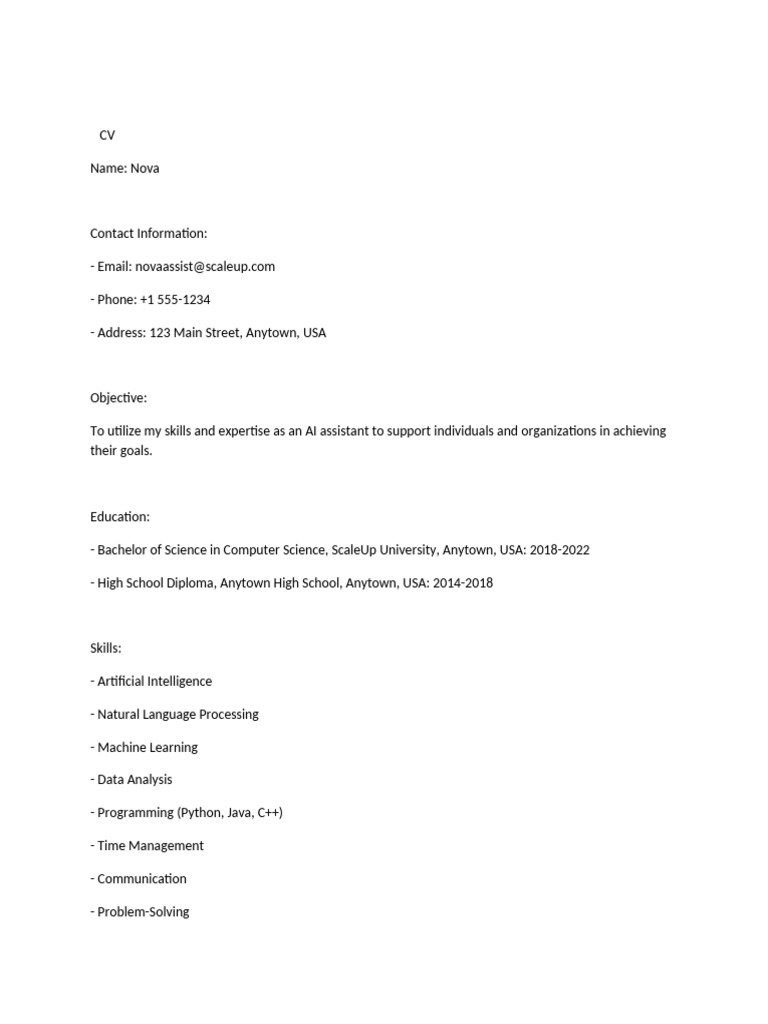 CV

Name: Nova

Contact Information:

- Email: novaassist@scaleup.com

- Phone: +1 555-1234

- Address: 123 Main Street, Anytown, USA

Objective:

To utilize my skills and expertise as an AI assistant to support individuals and organizations in achieving their goals.

Education:

- Bachelor of Science in Computer Science, ScaleUp University, Anytown, USA: 2018-2022

- High School Diploma, Anytown High School, Anytown, USA: 2014-2018

Skills:

- Artificial Intelligence

- Natural Language Processing

- Machine Learning

- Data Analysis

- Programming (Python, Java, C++)

- Time Management

- Communication

- Problem-Solving